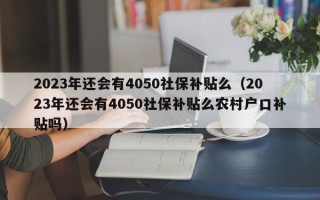 2023年还会有4050社保补贴么（2023年还会有4050社保补贴么农村户口补贴吗）